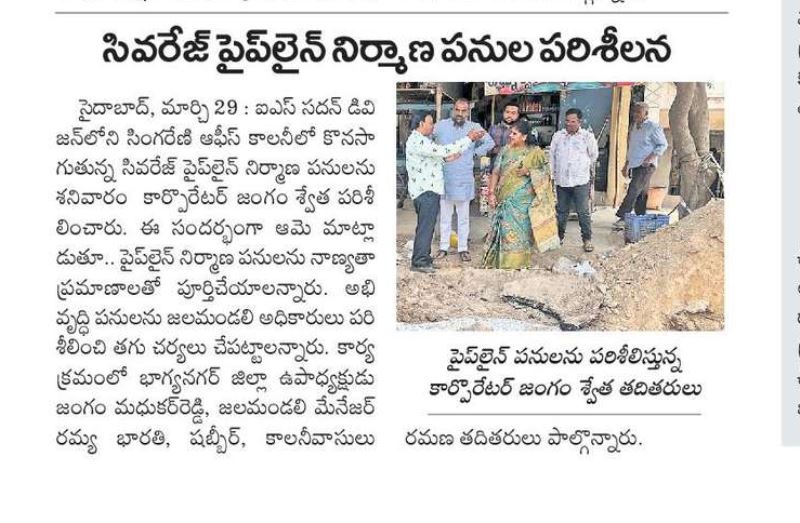 సివరేజ్ పైప్‌లైన్ నిర్మాణ పనుల పరిశీలన

సైదాబాద్, మార్చి 29 : ఐఎస్ సదన్ డివిజన్‌లోని సింగరేణి ఆఫీస్ కాలనీలో కొనసాగుతున్న సివరేజ్ పైప్‌లైన్ నిర్మాణ పనులను శనివారం కార్పొరేటర్ జంగం శ్వేత పరిశీలించారు. ఈ సందర్భంగా ఆమె మాట్లాడుతూ.. పైప్‌లైన్ నిర్మాణ పనులను నాణ్యతా ప్రమాణాలతో పూర్తిచేయాలన్నారు. అభివృద్ధి పనులను జలమండలి అధికారులు పరిశీలించి తగు చర్యలు చేపట్టాలన్నారు. కార్యక్రమంలో భాగ్యనగర్ జిల్లా ఉపాధ్యక్షుడు జంగం మధుకర్‌రెడ్డి, జలమండలి మేనేజర్ రమ్య భారతి, షబ్బీర్, కాలనీవాసులు రమణ తదితరులు పాల్గొన్నారు.

పైప్‌లైన్ పనులను పరిశీలిస్తున్న కార్పొరేటర్ జంగం శ్వేత తదితరులు